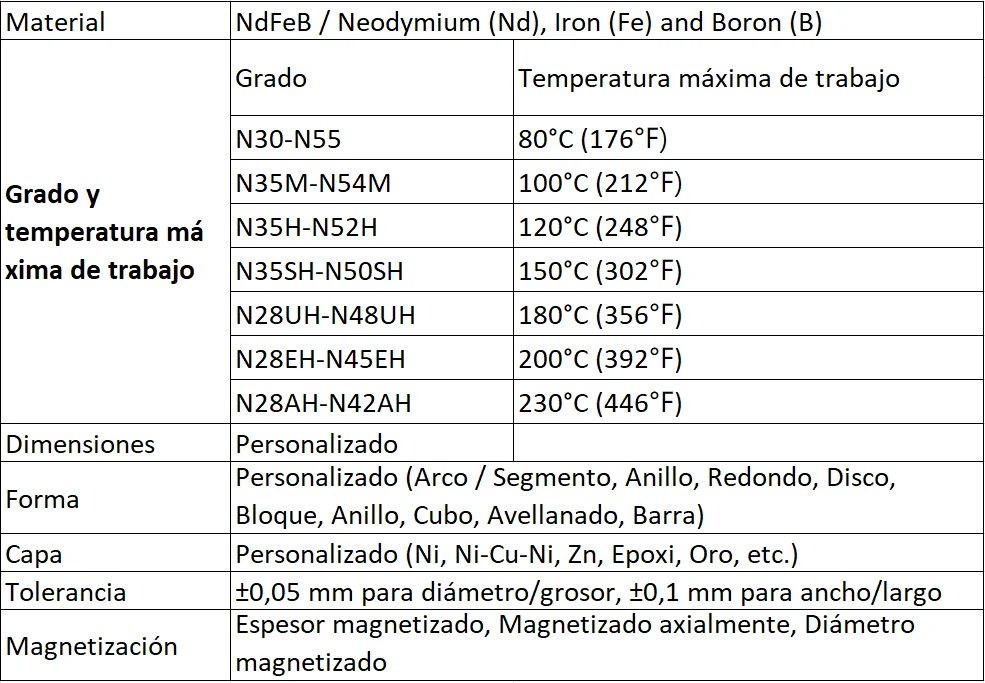 | Material | NdFeB / Neodymium (Nd), Iron (Fe) and Boron (B) | |
|---|---|---|
| **Grado y temperatura má xima de trabajo** | Grado | Temperatura máxima de trabajo |
| | N30-N55 | 80°C (176°F) |
| | N35M-N54M | 100°C (212°F) |
| | N35H-N52H | 120°C (248°F) |
| | N35SH-N50SH | 150°C (302°F) |
| | N28UH-N48UH | 180°C (356°F) |
| | N28EH-N45EH | 200°C (392°F) |
| | N28AH-N42AH | 230°C (446°F) |
| Dimensiones | Personalizado | |
| Forma | Personalizado (Arco / Segmento, Anillo, Redondo, Disco, Bloque, Anillo, Cubo, Avellanado, Barra) | |
| Capa | Personalizado (Ni, Ni-Cu-Ni, Zn, Epoxi, Oro, etc.) | |
| Tolerancia | ±0,05 mm para diámetro/grosor, ±0,1 mm para ancho/largo | |
| Magnetización | Espesor magnetizado, Magnetizado axialmente, Diámetro magnetizado | |